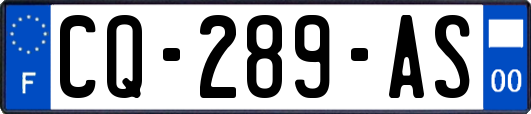 F
CQ-289-AS
00